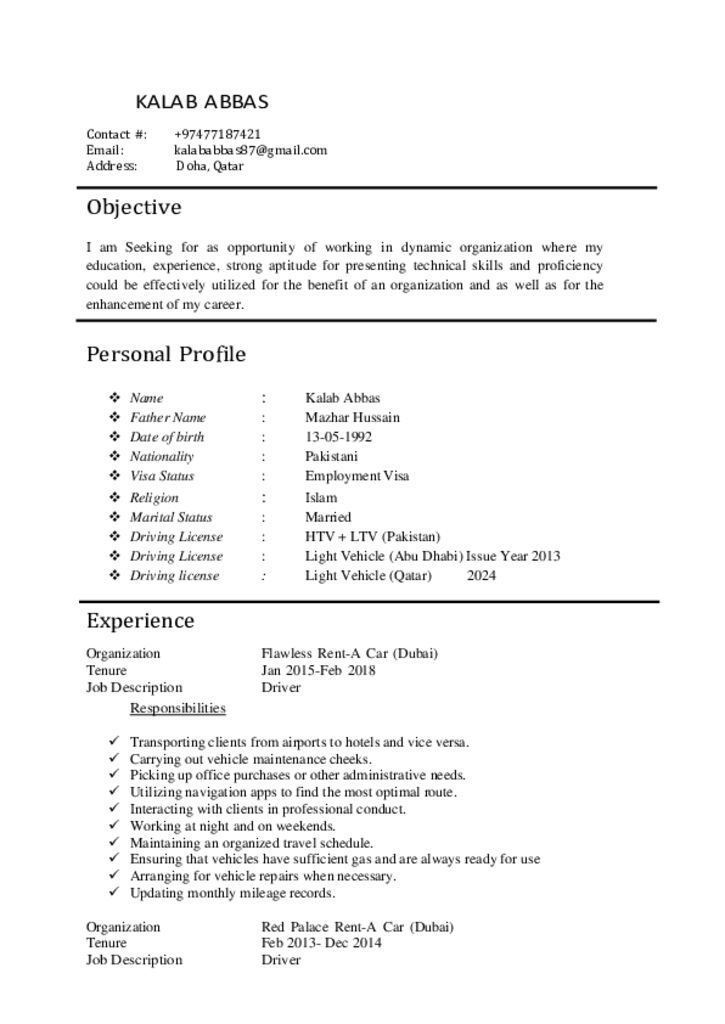 KALAB ABBAS

Contact #: +97477187421
Email: kalababbas87@gmail.com
Address: Doha, Qatar

Objective

I am Seeking for as opportunity of working in dynamic organization where my education, experience, strong aptitude for presenting technical skills and proficiency could be effectively utilized for the benefit of an organization and as well as for the enhancement of my career.

Personal Profile

❖ Name : Kalab Abbas
❖ Father Name : Mazhar Hussain
❖ Date of birth : 13-05-1992
❖ Nationality : Pakistani
❖ Visa Status : Employment Visa
❖ Religion : Islam
❖ Marital Status : Married
❖ Driving License : HTV + LTV (Pakistan)
❖ Driving License : Light Vehicle (Abu Dhabi) Issue Year 2013
❖ Driving license : Light Vehicle (Qatar) 2024

Experience

Organization Flawless Rent-A Car (Dubai)
Tenure Jan 2015-Feb 2018
Job Description Driver
Responsibilities

✓ Transporting clients from airports to hotels and vice versa.
✓ Carrying out vehicle maintenance cheeks.
✓ Picking up office purchases or other administrative needs.
✓ Utilizing navigation apps to find the most optimal route.
✓ Interacting with clients in professional conduct.
✓ Working at night and on weekends.
✓ Maintaining an organized travel schedule.
✓ Ensuring that vehicles have sufficient gas and are always ready for use
✓ Arranging for vehicle repairs when necessary.
✓ Updating monthly mileage records.

Organization Red Palace Rent-A Car (Dubai)
Tenure Feb 2013- Dec 2014
Job Description Driver